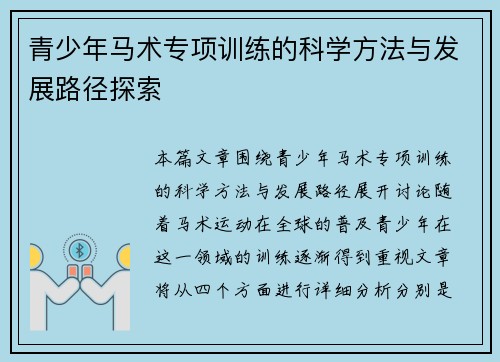 青少年马术专项训练的科学方法与发展路径探索

本篇文章围绕青少年马术专项训练的科学方法与发展路径展开讨论随着马术运动在全球的普及青少年在这一领域的训练逐渐得到重视文章将从四个方面进行详细分析分别是